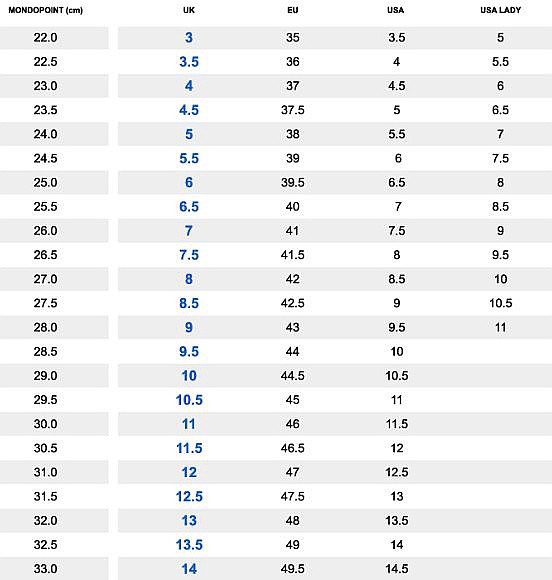 | MONDOPOINT (cm) | UK | EU | USA | USA LADY |
|---|---|---|---|---|
| 22.0 | 3 | 35 | 3.5 | 5 |
| 22.5 | 3.5 | 36 | 4 | 5.5 |
| 23.0 | 4 | 37 | 4.5 | 6 |
| 23.5 | 4.5 | 37.5 | 5 | 6.5 |
| 24.0 | 5 | 38 | 5.5 | 7 |
| 24.5 | 5.5 | 39 | 6 | 7.5 |
| 25.0 | 6 | 39.5 | 6.5 | 8 |
| 25.5 | 6.5 | 40 | 7 | 8.5 |
| 26.0 | 7 | 41 | 7.5 | 9 |
| 26.5 | 7.5 | 41.5 | 8 | 9.5 |
| 27.0 | 8 | 42 | 8.5 | 10 |
| 27.5 | 8.5 | 42.5 | 9 | 10.5 |
| 28.0 | 9 | 43 | 9.5 | 11 |
| 28.5 | 9.5 | 44 | 10 | |
| 29.0 | 10 | 44.5 | 10.5 | |
| 29.5 | 10.5 | 45 | 11 | |
| 30.0 | 11 | 46 | 11.5 | |
| 30.5 | 11.5 | 46.5 | 12 | |
| 31.0 | 12 | 47 | 12.5 | |
| 31.5 | 12.5 | 47.5 | 13 | |
| 32.0 | 13 | 48 | 13.5 | |
| 32.5 | 13.5 | 49 | 14 | |
| 33.0 | 14 | 49.5 | 14.5 | |